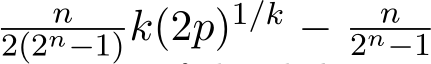 $\frac{n}{2(2^n-1)}k(2p)^{1/k} - \frac{n}{2^n-1}$